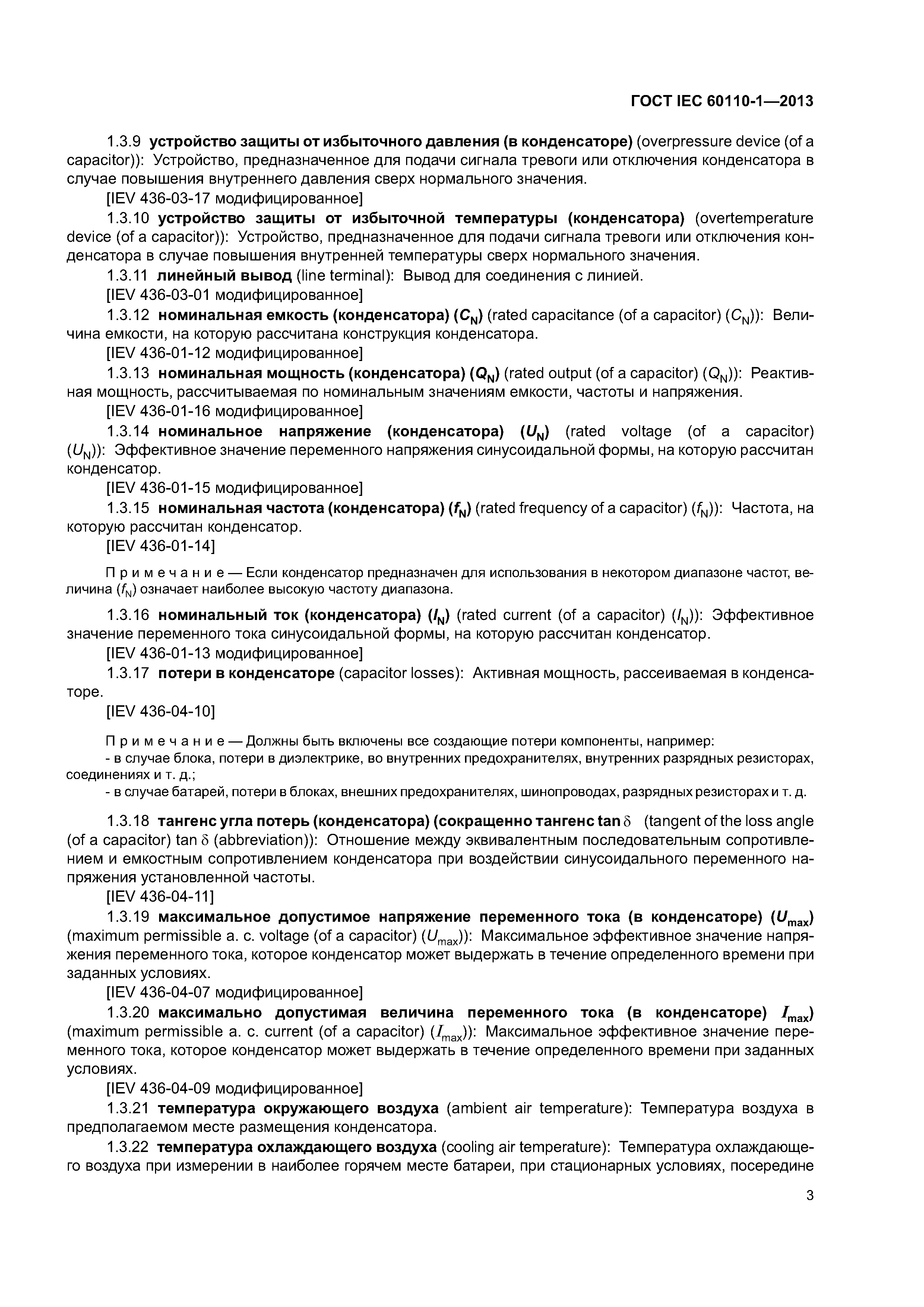 ГОСТ IEC 60110-1—2013

1.3.9 устройство защиты от избыточного давления (в конденсаторе) (overpressure device (of a capacitor)): Устройство, предназначенное для подачи сигнала тревоги или отключения конденсатора в случае повышения внутреннего давления сверх нормального значения.

[IEV 436-03-17 модифицированное]

1.3.10 устройство защиты от избыточной температуры (конденсатора) (overtemperature device (of a capacitor)): Устройство, предназначенное для подачи сигнала тревоги или отключения конденсатора в случае повышения внутренней температуры сверх нормального значения.

1.3.11 линейный вывод (line terminal): Вывод для соединения с линией.

[IEV 436-03-01 модифицированное]

1.3.12 номинальная емкость (конденсатора) ($C_N$) (rated capacitance (of a capacitor) ($C_N$)): Величина емкости, на которую рассчитана конструкция конденсатора.

[IEV 436-01-12 модифицированное]

1.3.13 номинальная мощность (конденсатора) ($Q_N$) (rated output (of a capacitor) ($Q_N$)): Реактивная мощность, рассчитываемая по номинальным значениям емкости, частоты и напряжения.

[IEV 436-01-16 модифицированное]

1.3.14 номинальное напряжение (конденсатора) ($U_N$) (rated voltage (of a capacitor) ($U_N$)): Эффективное значение переменного напряжения синусоидальной формы, на которую рассчитан конденсатор.

[IEV 436-01-15 модифицированное]

1.3.15 номинальная частота (конденсатора) ($f_N$) (rated frequency of a capacitor) ($f_N$)): Частота, на которую рассчитан конденсатор.

[IEV 436-01-14]

Примечание — Если конденсатор предназначен для использования в некотором диапазоне частот, величина ($f_N$) означает наиболее высокую частоту диапазона.

1.3.16 номинальный ток (конденсатора) ($I_N$) (rated current (of a capacitor) ($I_N$)): Эффективное значение переменного тока синусоидальной формы, на которую рассчитан конденсатор.

[IEV 436-01-13 модифицированное]

1.3.17 потери в конденсаторе (capacitor losses): Активная мощность, рассеиваемая в конденсаторе.

[IEV 436-04-10]

Примечание — Должны быть включены все создающие потери компоненты, например:
- в случае блока, потери в диэлектрике, во внутренних предохранителях, внутренних разрядных резисторах, соединениях и т. д.;
- в случае батарей, потери в блоках, внешних предохранителях, шинопроводах, разрядных резисторах и т. д.

1.3.18 тангенс угла потерь (конденсатора) (сокращенно тангенс tan $\delta$ (tangent of the loss angle (of a capacitor) tan $\delta$ (abbreviation)): Отношение между эквивалентным последовательным сопротивлением и емкостным сопротивлением конденсатора при воздействии синусоидального переменного напряжения установленной частоты.

[IEV 436-04-11]

1.3.19 максимальное допустимое напряжение переменного тока (в конденсаторе) ($U_{max}$) (maximum permissible a. c. voltage (of a capacitor) ($U_{max}$)): Максимальное эффективное значение напряжения переменного тока, которое конденсатор может выдержать в течение определенного времени при заданных условиях.

[IEV 436-04-07 модифицированное]

1.3.20 максимально допустимая величина переменного тока (в конденсаторе) $I_{max}$) (maximum permissible a. c. current (of a capacitor) ($I_{max}$)): Максимальное эффективное значение переменного тока, которое конденсатор может выдержать в течение определенного времени при заданных условиях.

[IEV 436-04-09 модифицированное]

1.3.21 температура окружающего воздуха (ambient air temperature): Температура воздуха в предполагаемом месте размещения конденсатора.

1.3.22 температура охлаждающего воздуха (cooling air temperature): Температура охлаждающего воздуха при измерении в наиболее горячем месте батареи, при стационарных условиях, посередине

3